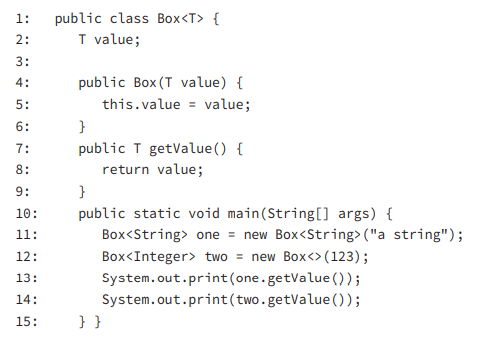 1:  public class Box<T> {
2:     T value;
3:
4:     public Box(T value) {
5:        this.value = value;
6:     }
7:     public T getValue() {
8:        return value;
9:     }
10:    public static void main(String[] args) {
11:       Box<String> one = new Box<String>("a string");
12:       Box<Integer> two = new Box<>(123);
13:       System.out.print(one.getValue());
14:       System.out.print(two.getValue());
15:    } }